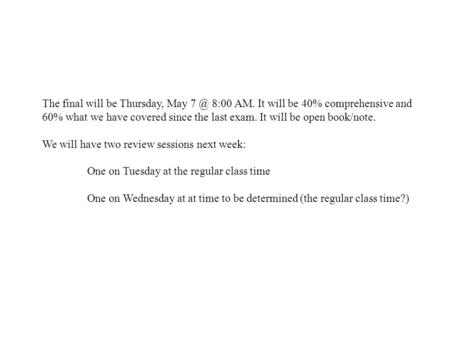 The final will be Thursday, May 7 @ 8:00 AM. It will be 40% comprehensive and 60% what we have covered since the last exam. It will be open book/note.

We will have two review sessions next week:

One on Tuesday at the regular class time

One on Wednesday at at time to be determined (the regular class time?)